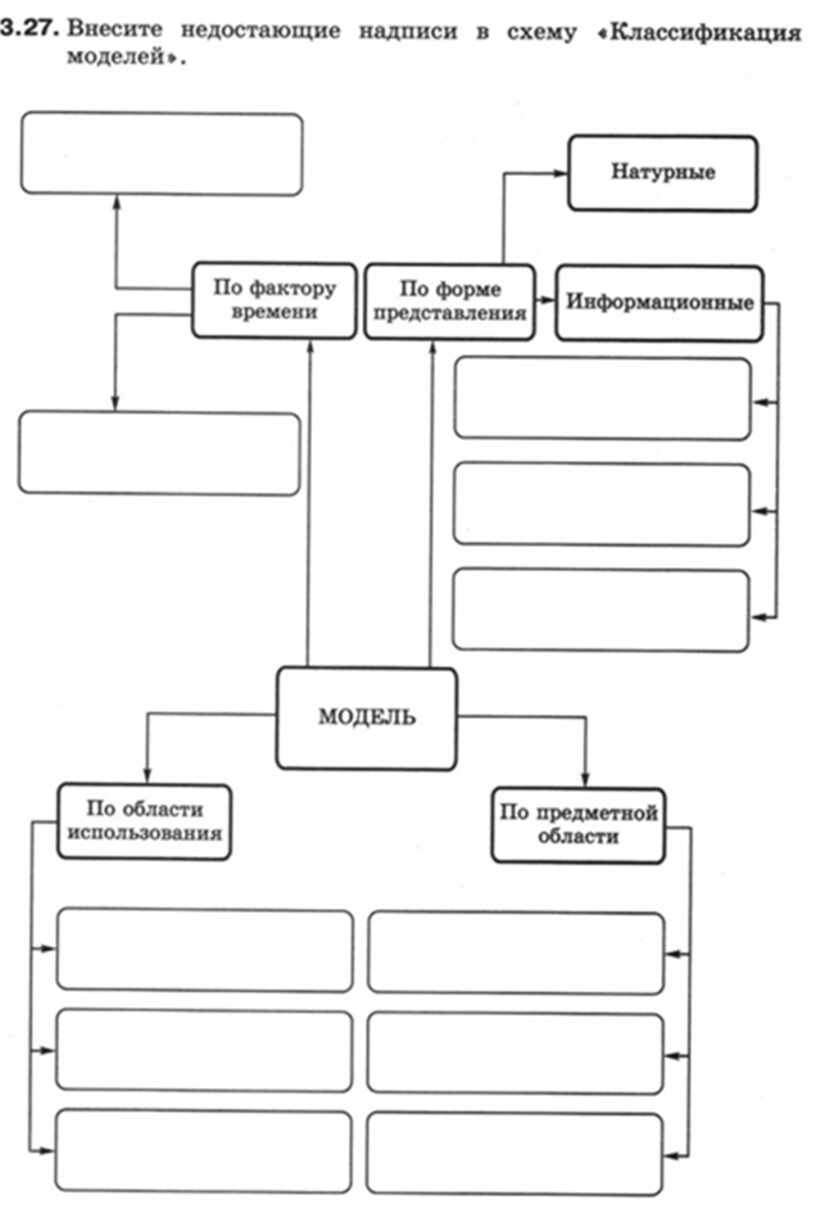 3.27. Внесите недостающие надписи в схему «Классификация моделей».

Натурные

По фактору времени

По форме представления

Информационные

МОДЕЛЬ

По области использования

По предметной области